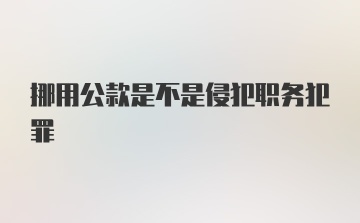 挪用公款是不是侵犯职务犯罪